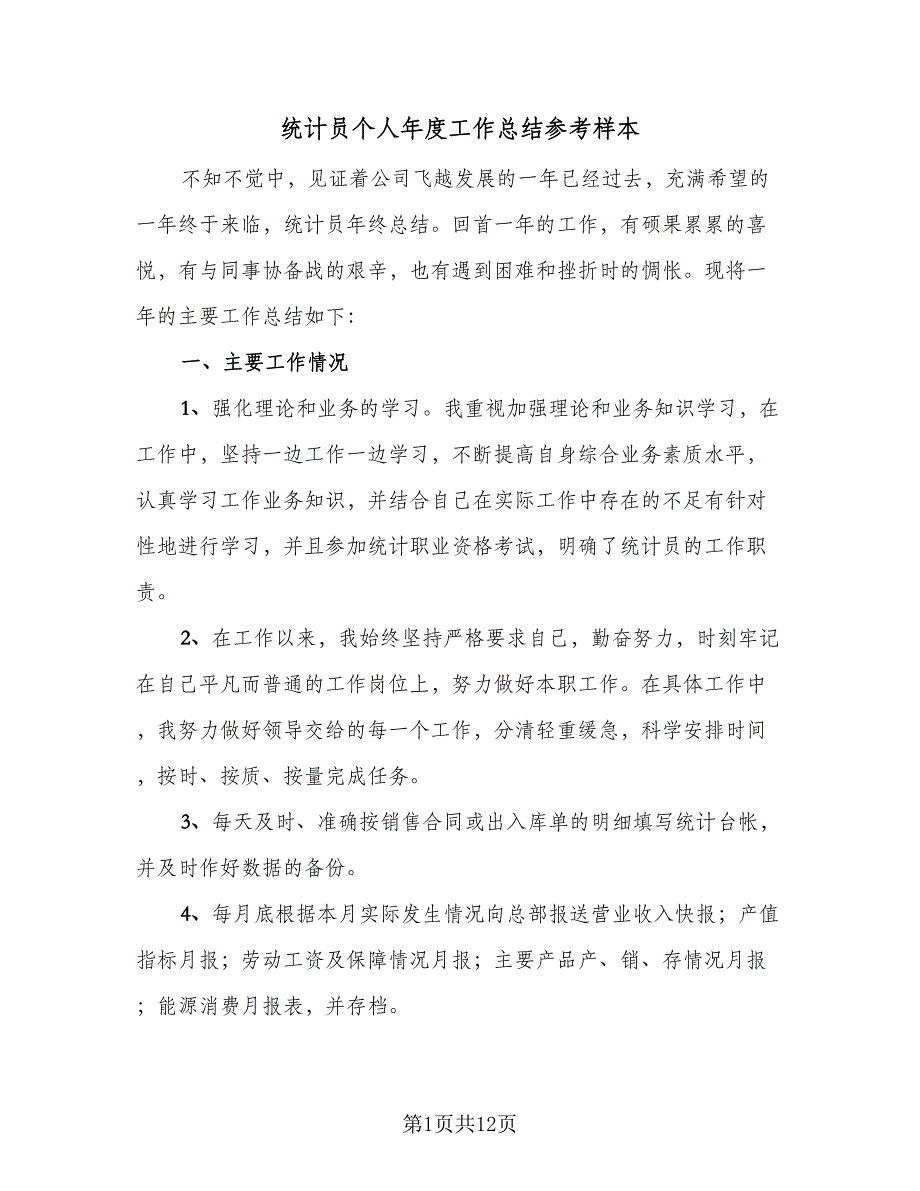 统计员个人年度工作总结参考样本

不知不觉中，见证着公司飞越发展的一年已经过去，充满希望的一年终于来临，统计员年终总结。回首一年的工作，有硕果累累的喜悦，有与同事协备战的艰辛，也有遇到困难和挫折时的惆怅。现将一年的主要工作总结如下：

一、主要工作情况

1、强化理论和业务的学习。我重视加强理论和业务知识学习，在工作中，坚持一边工作一边学习，不断提高自身综合业务素质水平，认真学习工作业务知识，并结合自己在实际工作中存在的不足有针对性地进行学习，并且参加统计职业资格考试，明确了统计员的工作职责。

2、在工作以来，我始终坚持严格要求自己，勤奋努力，时刻牢记在自己平凡而普通的工作岗位上，努力做好本职工作。在具体工作中，我努力做好领导交给的每一个工作，分清轻重缓急，科学安排时间，按时、按质、按量完成任务。

3、每天及时、准确按销售合同或出入库单的明细填写统计台帐，并及时作好数据的备份。

4、每月底根据本月实际发生情况向总部报送营业收入快报；产值指标月报；劳动工资及保障情况月报；主要产品产、销、存情况月报；能源消费月报表，并存档。

第1页共12页